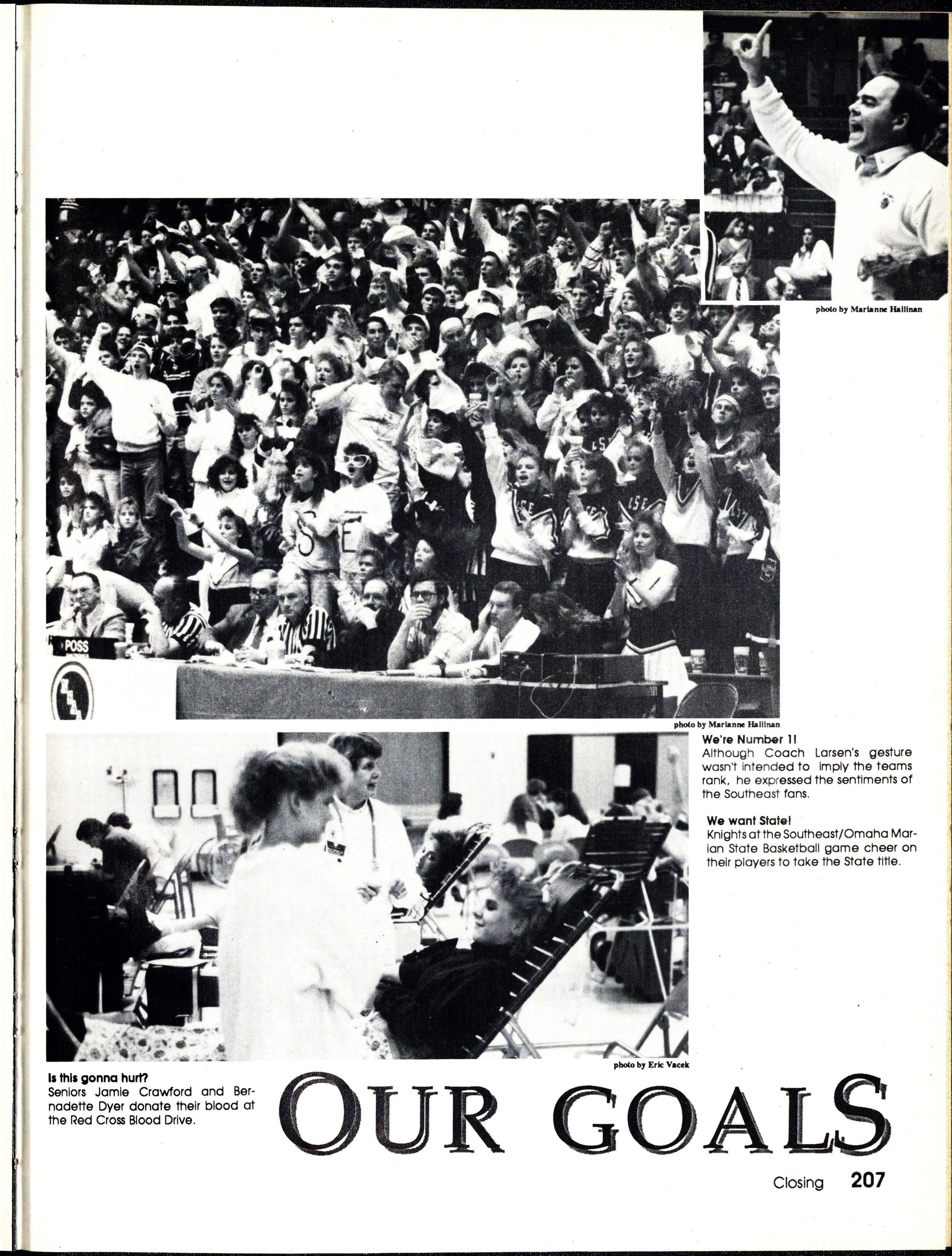 photo by Marianne Hallinan

photo by Marianne Hallinan

We're Number 1!
Although Coach Larsen's gesture wasn't intended to imply the teams rank, he expressed the sentiments of the Southeast fans.

We want State!
Knights at the Southeast/Omaha Marian State Basketball game cheer on their players to take the State title.

photo by Eric Vacek

Is this gonna hurt?
Seniors Jamie Crawford and Bernadette Dyer donate their blood at the Red Cross Blood Drive.

OUR GOALS

Closing 207